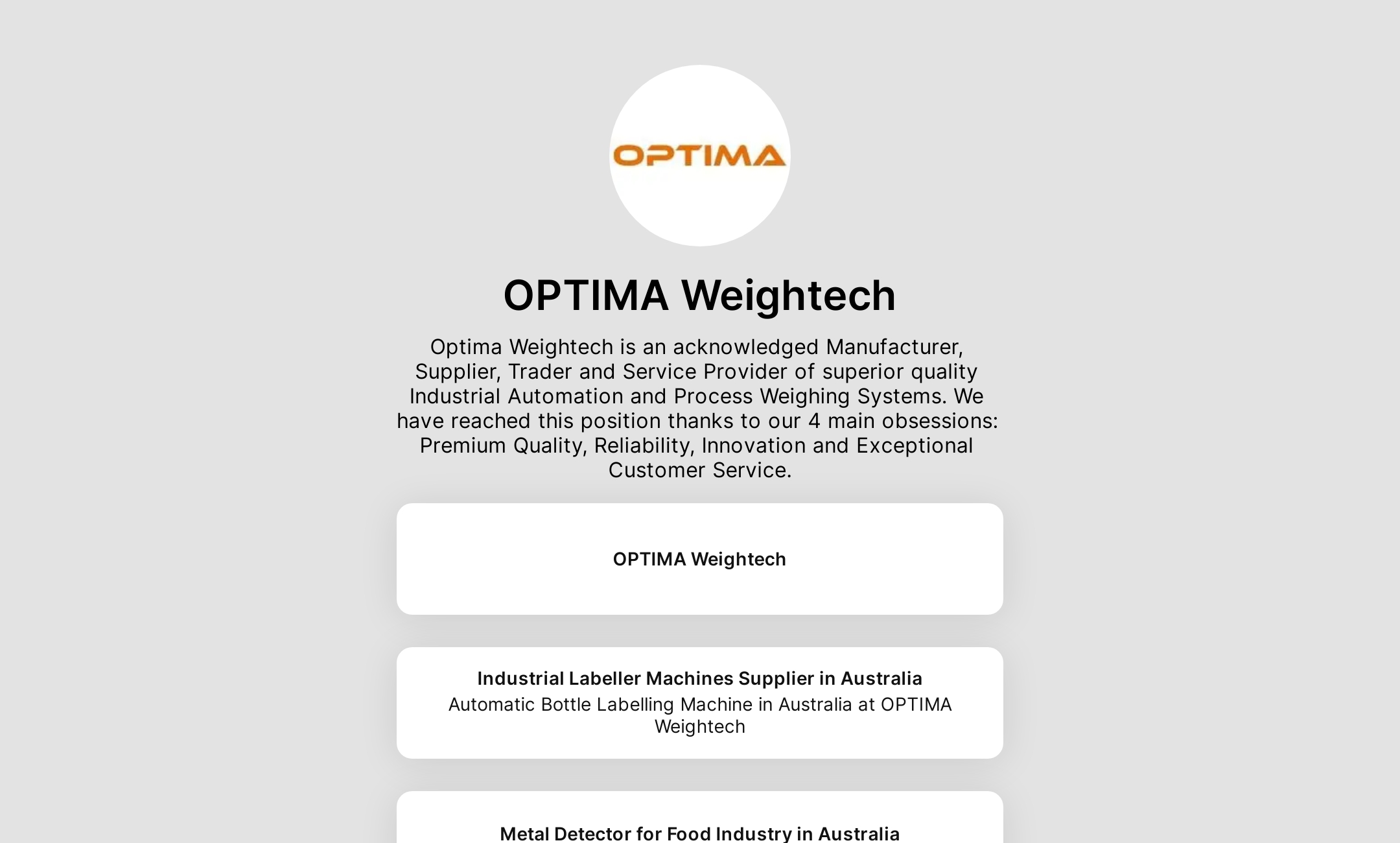 OPTIMA

OPTIMA Weightech

Optima Weightech is an acknowledged Manufacturer, Supplier, Trader and Service Provider of superior quality Industrial Automation and Process Weighing Systems. We have reached this position thanks to our 4 main obsessions: Premium Quality, Reliability, Innovation and Exceptional Customer Service.

OPTIMA Weightech

Industrial Labeller Machines Supplier in Australia

Automatic Bottle Labelling Machine in Australia at OPTIMA Weightech

Metal Detector for Food Industry in Australia